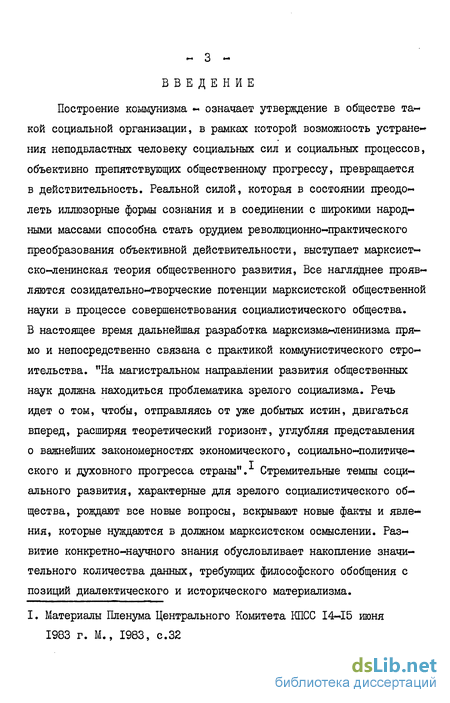 - 3 -

ВВЕДЕНИЕ

Построение коммунизма - означает утверждение в обществе такой социальной организации, в рамках которой возможность устранения неподвластных человеку социальных сил и социальных процессов, объективно препятствующих общественному прогрессу, превращается в действительность. Реальной силой, которая в состоянии преодолеть иллюзорные формы сознания и в соединении с широкими народными массами способна стать орудием революционно-практического преобразования объективной действительности, выступает марксистско-ленинская теория общественного развития, Все нагляднее проявляются созидательно-творческие потенции марксистской общественной науки в процессе совершенствования социалистического общества. В настоящее время дальнейшая разработка марксизма-ленинизма прямо и непосредственно связана с практикой коммунистического строительства. "На магистральном направлении развития общественных наук должна находиться проблематика зрелого социализма. Речь идет о том, чтобы, отправляясь от уже добытых истин, двигаться вперед, расширяя теоретический горизонт, углубляя представления о важнейших закономерностях экономического, социально-политического и духовного прогресса страны".$^{I}$ Стремительные темпы социального развития, характерные для зрелого социалистического общества, рождают все новые вопросы, вскрывают новые факты и явления, которые нуждаются в должном марксистском осмыслении. Развитие конкретно-научного знания обусловливает накопление значительного количества данных, требующих философского обобщения с позиций диалектического и исторического материализма.

I. Материалы Пленума Центрального Комитета КПСС I4-I5 июня 1983 г. М., 1983, с.32

dsLib.net
библиотека диссертаций